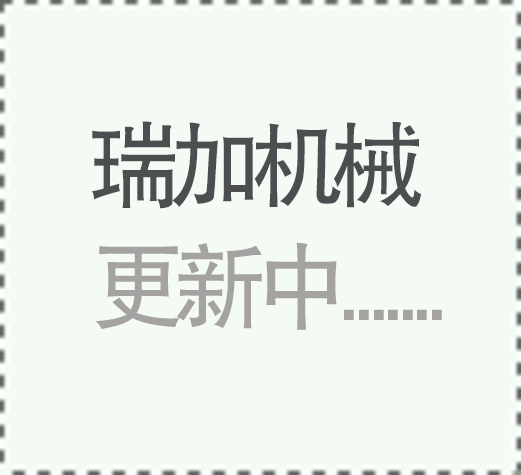 瑞加机械

更新中.......